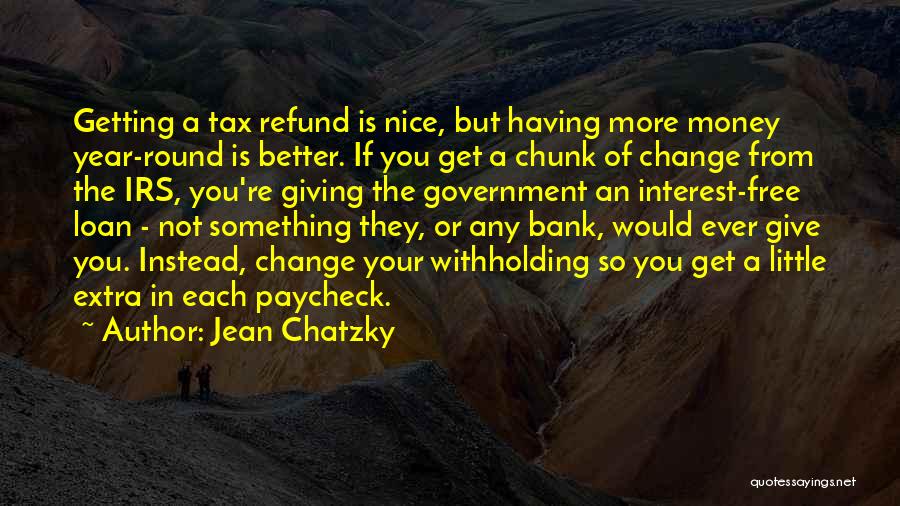 Getting a tax refund is nice, but having more money year-round is better. If you get a chunk of change from the IRS, you're giving the government an interest-free loan - not something they, or any bank, would ever give you. Instead, change your withholding so you get a little extra in each paycheck.

~ Author: Jean Chatzky

quotessayings.net